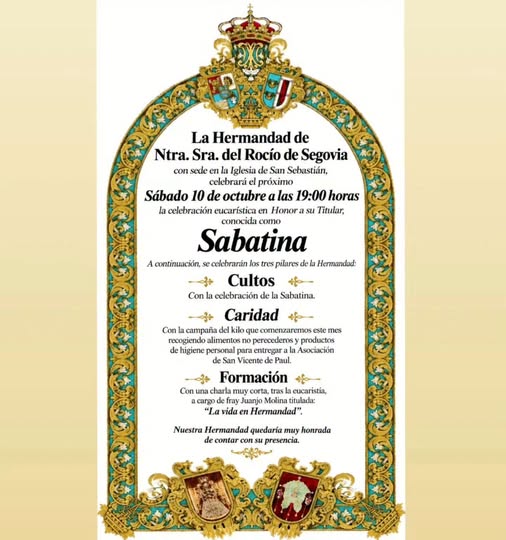 La Hermandad de
Ntra. Sra. del Rocío de Segovia
con sede en la Iglesia de San Sebastián,
celebrará el próximo
Sábado 10 de octubre a las 19:00 horas
la celebración eucarística en Honor a su Titular,
conocida como

Sabatina

A continuación, se celebrarán los tres pilares de la Hermandad:

Cultos

Con la celebración de la Sabatina.

Caridad

Con la campaña del kilo que comenzaremos este mes recogiendo alimentos no perecederos y productos de higiene personal para entregar a la Asociación de San Vicente de Paul.

Formación

Con una charla muy corta, tras la eucaristía, a cargo de fray Juanjo Molina titulada:
"La vida en Hermandad".

Nuestra Hermandad quedaría muy honrada de contar con su presencia.